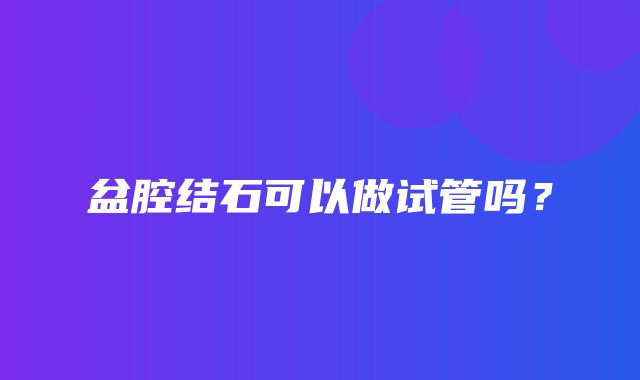 盆腔结石可以做试管吗？